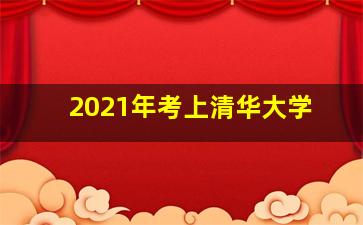 2021年考上清华大学